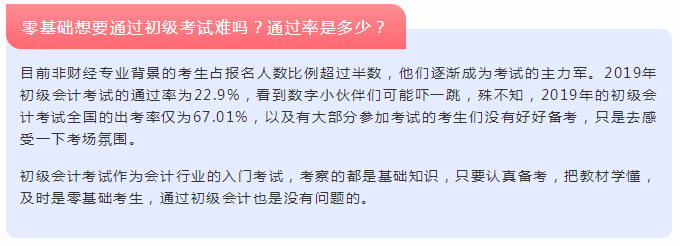 零基础想要通过初级考试难吗？通过率是多少？

目前非财经专业背景的考生占报名人数比例超过半数，他们逐渐成为考试的主力军。2019年初级会计考试的通过率为22.9%，看到数字小伙伴们可能吓一跳，殊不知，2019年的初级会计考试全国的出考率仅为67.01%，以及有大部分参加考试的考生们没有好好备考，只是去感受一下考场氛围。

初级会计考试作为会计行业的入门考试，考察的都是基础知识，只要认真备考，把教材学懂，及时是零基础考生，通过初级会计也是没有问题的。